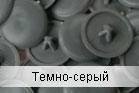 Темно-серый